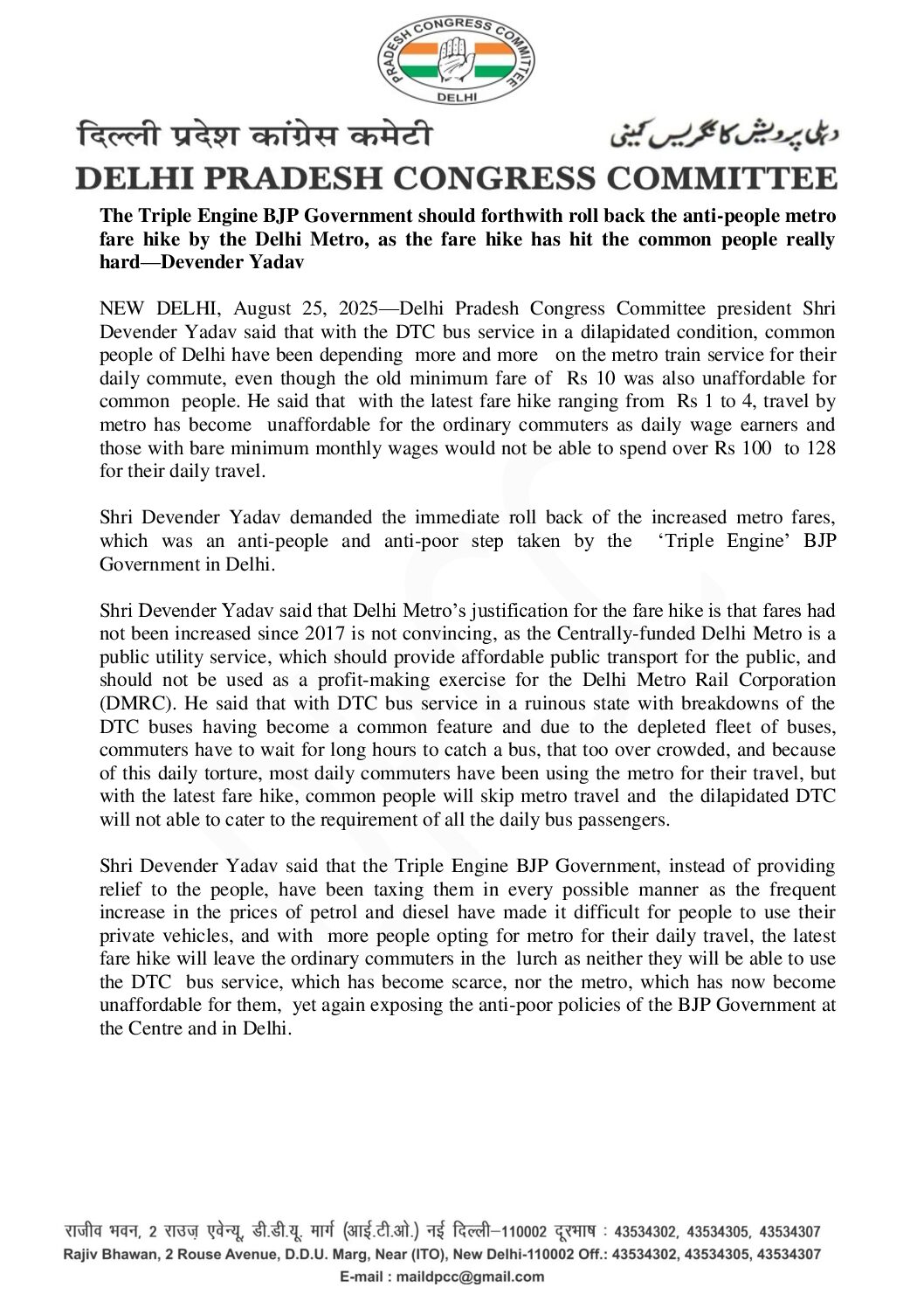 PRADESH CONGRESS COMMITTEE
DELHI

दिल्ली प्रदेश कांग्रेस कमेटी
دہلی پردیش کانگریس کمیٹی
DELHI PRADESH CONGRESS COMMITTEE

The Triple Engine BJP Government should forthwith roll back the anti-people metro fare hike by the Delhi Metro, as the fare hike has hit the common people really hard—Devender Yadav

NEW DELHI, August 25, 2025—Delhi Pradesh Congress Committee president Shri Devender Yadav said that with the DTC bus service in a dilapidated condition, common people of Delhi have been depending more and more on the metro train service for their daily commute, even though the old minimum fare of Rs 10 was also unaffordable for common people. He said that with the latest fare hike ranging from Rs 1 to 4, travel by metro has become unaffordable for the ordinary commuters as daily wage earners and those with bare minimum monthly wages would not be able to spend over Rs 100 to 128 for their daily travel.

Shri Devender Yadav demanded the immediate roll back of the increased metro fares, which was an anti-people and anti-poor step taken by the 'Triple Engine' BJP Government in Delhi.

Shri Devender Yadav said that Delhi Metro's justification for the fare hike is that fares had not been increased since 2017 is not convincing, as the Centrally-funded Delhi Metro is a public utility service, which should provide affordable public transport for the public, and should not be used as a profit-making exercise for the Delhi Metro Rail Corporation (DMRC). He said that with DTC bus service in a ruinous state with breakdowns of the DTC buses having become a common feature and due to the depleted fleet of buses, commuters have to wait for long hours to catch a bus, that too over crowded, and because of this daily torture, most daily commuters have been using the metro for their travel, but with the latest fare hike, common people will skip metro travel and the dilapidated DTC will not able to cater to the requirement of all the daily bus passengers.

Shri Devender Yadav said that the Triple Engine BJP Government, instead of providing relief to the people, have been taxing them in every possible manner as the frequent increase in the prices of petrol and diesel have made it difficult for people to use their private vehicles, and with more people opting for metro for their daily travel, the latest fare hike will leave the ordinary commuters in the lurch as neither they will be able to use the DTC bus service, which has become scarce, nor the metro, which has now become unaffordable for them, yet again exposing the anti-poor policies of the BJP Government at the Centre and in Delhi.

राजीव भवन, 2 राउज़ एवेन्यू, डी.डी.यू. मार्ग (आई.टी.ओ.) नई दिल्ली–110002 दूरभाष : 43534302, 43534305, 43534307
Rajiv Bhawan, 2 Rouse Avenue, D.D.U. Marg, Near (ITO), New Delhi-110002 Off.: 43534302, 43534305, 43534307
E-mail : maildpcc@gmail.com